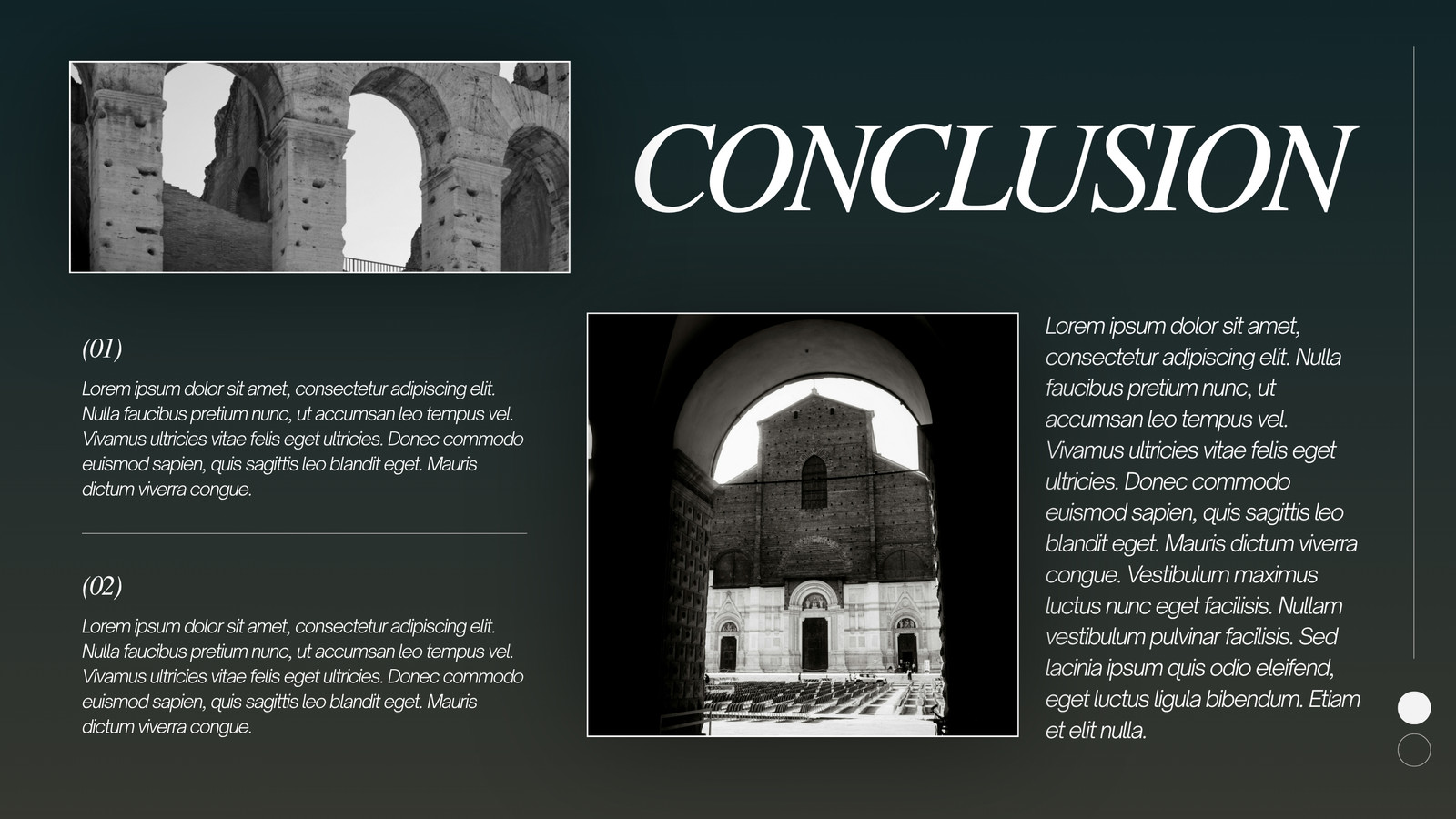 CONCLUSION

(01)

Lorem ipsum dolor sit amet, consectetur adipiscing elit. Nulla faucibus pretium nunc, ut accumsan leo tempus vel. Vivamus ultricies vitae felis eget ultricies. Donec commodo euismod sapien, quis sagittis leo blandit eget. Mauris dictum viverra congue.

(02)

Lorem ipsum dolor sit amet, consectetur adipiscing elit. Nulla faucibus pretium nunc, ut accumsan leo tempus vel. Vivamus ultricies vitae felis eget ultricies. Donec commodo euismod sapien, quis sagittis leo blandit eget. Mauris dictum viverra congue.

Lorem ipsum dolor sit amet, consectetur adipiscing elit. Nulla faucibus pretium nunc, ut accumsan leo tempus vel. Vivamus ultricies vitae felis eget ultricies. Donec commodo euismod sapien, quis sagittis leo blandit eget. Mauris dictum viverra congue. Vestibulum maximus luctus nunc eget facilisis. Nullam vestibulum pulvinar facilisis. Sed lacinia ipsum quis odio eleifend, eget luctus ligula bibendum. Etiam et elit nulla.